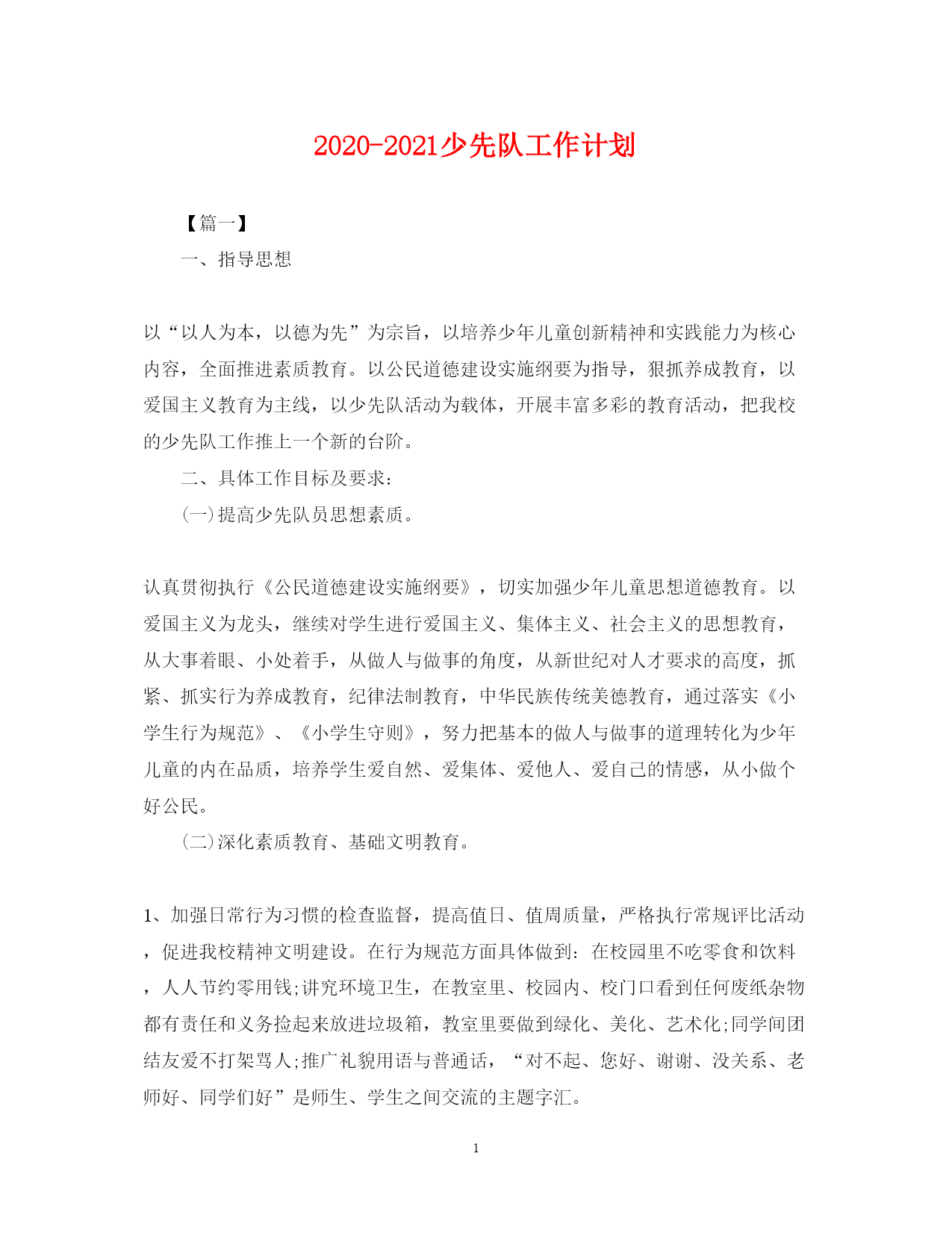 2020-2021少先队工作计划

【篇一】

一、指导思想

以“以人为本，以德为先”为宗旨，以培养少年儿童创新精神和实践能力为核心内容，全面推进素质教育。以公民道德建设实施纲要为指导，狠抓养成教育，以爱国主义教育为主线，以少先队活动为载体，开展丰富多彩的教育活动，把我校的少先队工作推上一个新的台阶。

二、具体工作目标及要求：

(一)提高少先队员思想素质。

认真贯彻执行《公民道德建设实施纲要》，切实加强少年儿童思想道德教育。以爱国主义为龙头，继续对学生进行爱国主义、集体主义、社会主义的思想教育，从大事着眼、小处着手，从做人与做事的角度，从新世纪对人才要求的高度，抓紧、抓实行为养成教育，纪律法制教育，中华民族传统美德教育，通过落实《小学生行为规范》、《小学生守则》，努力把基本的做人与做事的道理转化为少年儿童的内在品质，培养学生爱自然、爱集体、爱他人、爱自己的情感，从小做个好公民。

(二)深化素质教育、基础文明教育。

1、加强日常行为习惯的检查监督，提高值日、值周质量，严格执行常规评比活动，促进我校精神文明建设。在行为规范方面具体做到：在校园里不吃零食和饮料，人人节约零用钱;讲究环境卫生，在教室里、校园内、校门口看到任何废纸杂物都有责任和义务捡起来放进垃圾箱，教室里要做到绿化、美化、艺术化;同学间团结友爱不打架骂人;推广礼貌用语与普通话，“对不起、您好、谢谢、没关系、老师好、同学们好”是师生、学生之间交流的主题字汇。

1